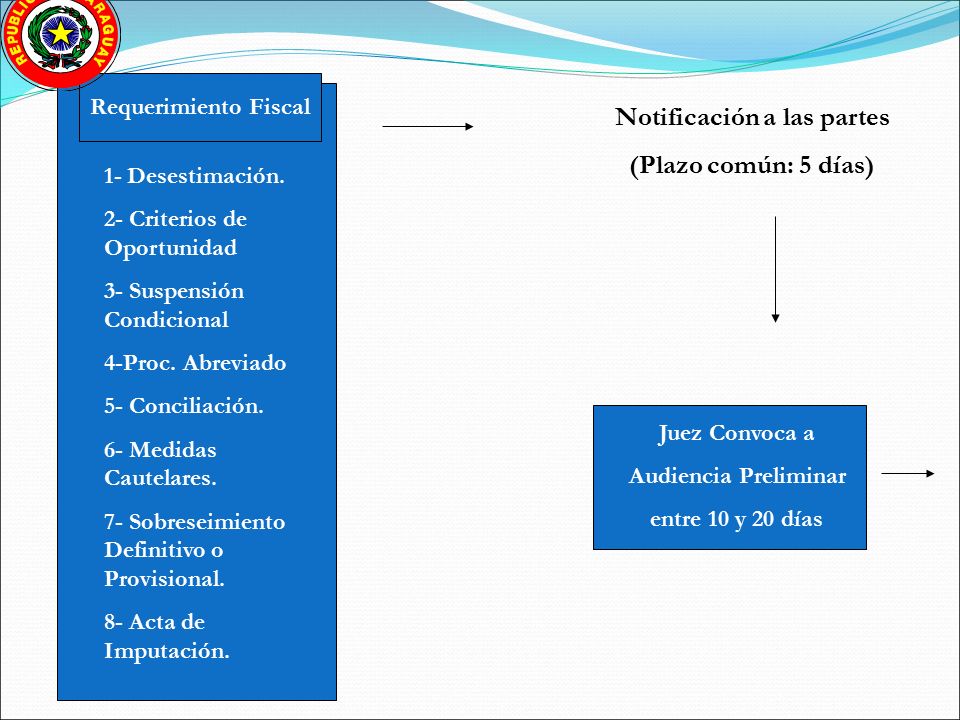 REPUBLICA DEL PARAGUAY

Requerimiento Fiscal

1- Desestimación.

2- Criterios de Oportunidad

3- Suspensión Condicional

4-Proc. Abreviado

5- Conciliación.

6- Medidas Cautelares.

7- Sobreseimiento Definitivo o Provisional.

8- Acta de Imputación.

Notificación a las partes

(Plazo común: 5 días)

Juez Convoca a

Audiencia Preliminar

entre 10 y 20 días